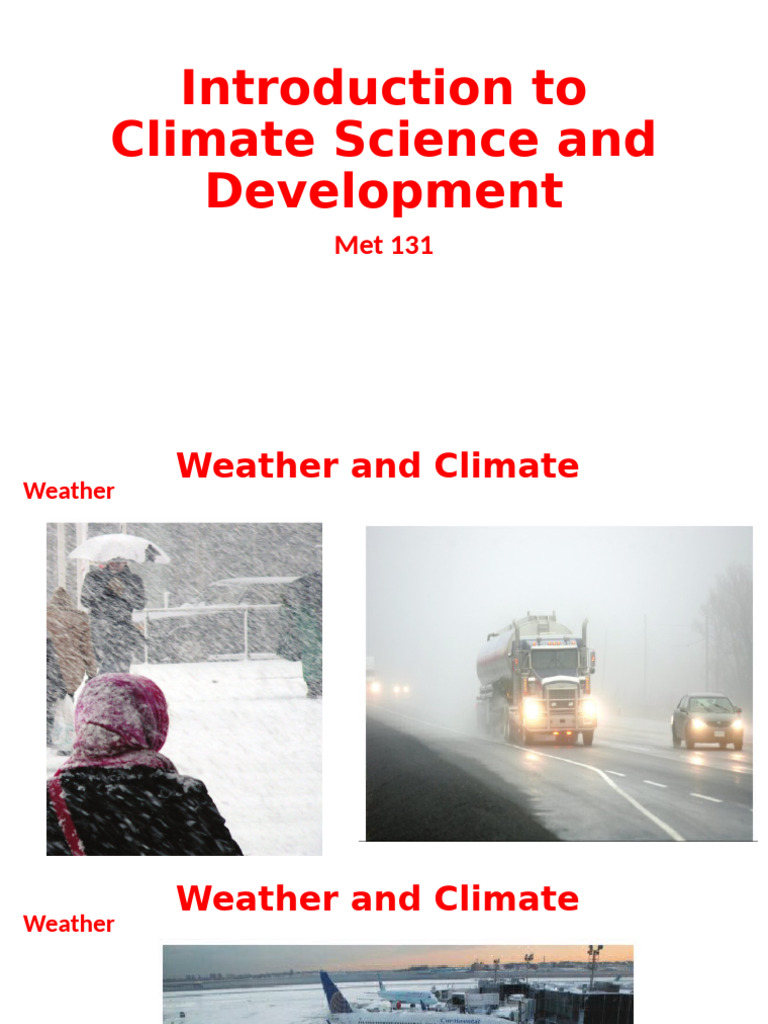 Introduction to Climate Science and Development

Met 131

Weather and Climate

Weather

Weather and Climate

Weather